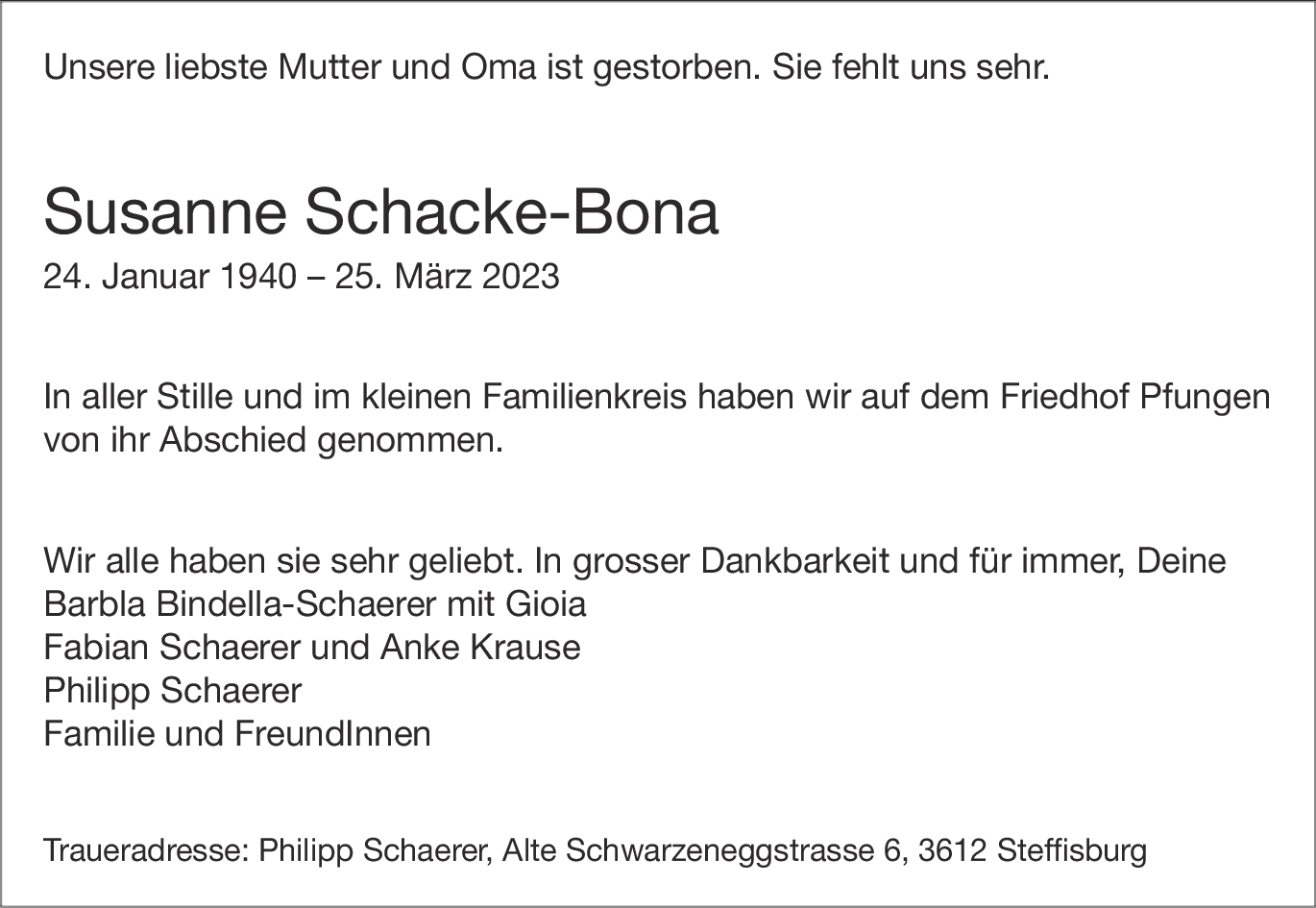 Unsere liebste Mutter und Oma ist gestorben. Sie fehlt uns sehr.

Susanne Schacke-Bona
24. Januar 1940 – 25. März 2023

In aller Stille und im kleinen Familienkreis haben wir auf dem Friedhof Pfungen von ihr Abschied genommen.

Wir alle haben sie sehr geliebt. In grosser Dankbarkeit und für immer, Deine
Barbla Bindella-Schaerer mit Gioia
Fabian Schaerer und Anke Krause
Philipp Schaerer
Familie und FreundInnen

Traueradresse: Philipp Schaerer, Alte Schwarzeneggstrasse 6, 3612 Steffisburg